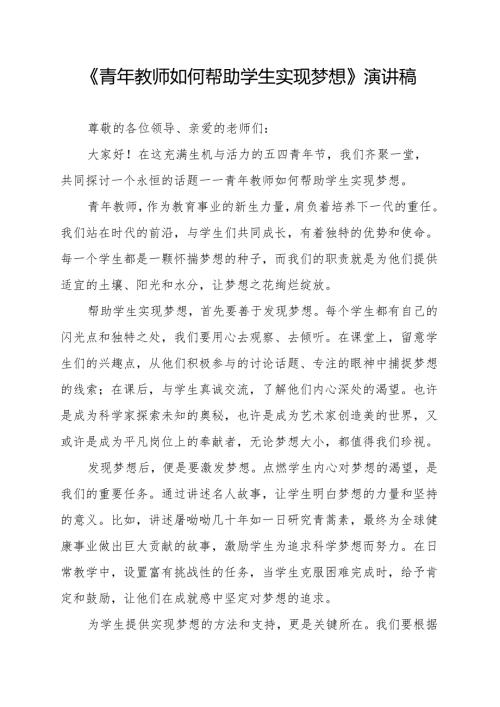 《青年教师如何帮助学生实现梦想》演讲稿

尊敬的各位领导、亲爱的老师们：

大家好！在这充满生机与活力的五四青年节，我们齐聚一堂，共同探讨一个永恒的话题——青年教师如何帮助学生实现梦想。

青年教师，作为教育事业的新生力量，肩负着培养下一代的重任。我们站在时代的前沿，与学生们共同成长，有着独特的优势和使命。每一个学生都是一颗怀揣梦想的种子，而我们的职责就是为他们提供适宜的土壤、阳光和水分，让梦想之花绚烂绽放。

帮助学生实现梦想，首先要善于发现梦想。每个学生都有自己的闪光点和独特之处，我们要用心去观察、去倾听。在课堂上，留意学生们的兴趣点，从他们积极参与的讨论话题、专注的眼神中捕捉梦想的线索；在课后，与学生真诚交流，了解他们内心深处的渴望。也许是成为科学家探索未知的奥秘，也许是成为艺术家创造美的世界，又或许是成为平凡岗位上的奉献者，无论梦想大小，都值得我们珍视。

发现梦想后，便是要激发梦想。点燃学生内心对梦想的渴望，是我们的重要任务。通过讲述名人故事，让学生明白梦想的力量和坚持的意义。比如，讲述屠呦呦几十年如一日研究青蒿素，最终为全球健康事业做出巨大贡献的故事，激励学生为追求科学梦想而努力。在日常教学中，设置富有挑战性的任务，当学生克服困难完成时，给予肯定和鼓励，让他们在成就感中坚定对梦想的追求。

为学生提供实现梦想的方法和支持，更是关键所在。我们要根据